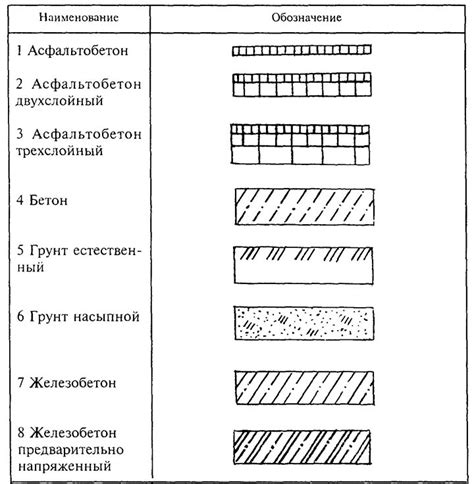 | Наименование | Обозначение |
|---|---|
| 1 Асфальтобетон | |
| 2 Асфальтобетон двухслойный | |
| 3 Асфальтобетон трехслойный | |
| 4 Бетон | |
| 5 Грунт естественный | |
| 6 Грунт насыпной | |
| 7 Железобетон | |
| 8 Железобетон предварительно напряженный | |